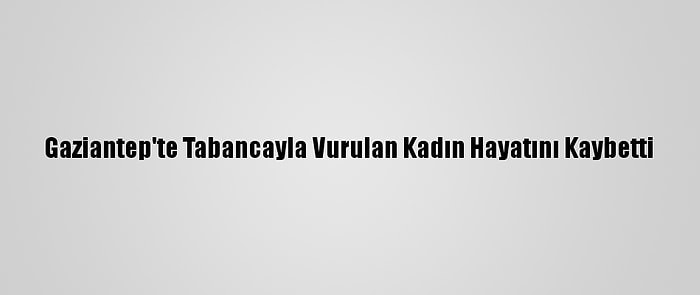 Gaziantep'te Tabancayla Vurulan Kadın Hayatını Kaybetti